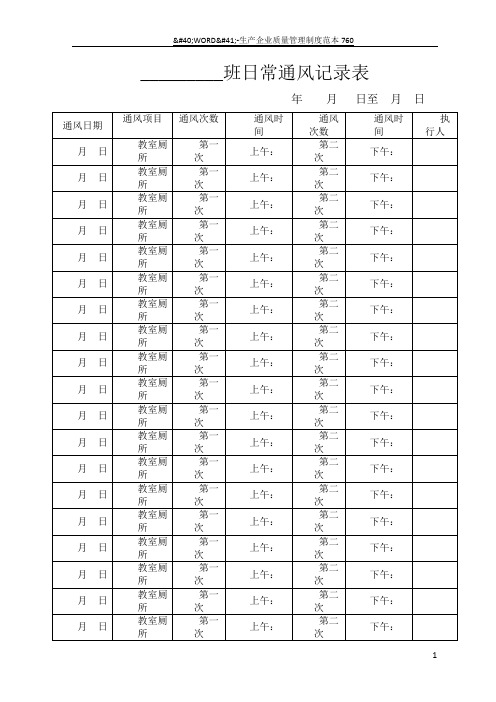 &#40;WORD&#41;-生产企业质量管理制度范本 760

________班日常通风记录表

年　月　日至　月　日

| 通风日期 | 通风项目 | 通风次数 | 通风时间 | 通风次数 | 通风时间 | 执行人 |
|---|---|---|---|---|---|---|
| 月　日 | 教室厕所 | 第一次 | 上午： | 第二次 | 下午： | |
| 月　日 | 教室厕所 | 第一次 | 上午： | 第二次 | 下午： | |
| 月　日 | 教室厕所 | 第一次 | 上午： | 第二次 | 下午： | |
| 月　日 | 教室厕所 | 第一次 | 上午： | 第二次 | 下午： | |
| 月　日 | 教室厕所 | 第一次 | 上午： | 第二次 | 下午： | |
| 月　日 | 教室厕所 | 第一次 | 上午： | 第二次 | 下午： | |
| 月　日 | 教室厕所 | 第一次 | 上午： | 第二次 | 下午： | |
| 月　日 | 教室厕所 | 第一次 | 上午： | 第二次 | 下午： | |
| 月　日 | 教室厕所 | 第一次 | 上午： | 第二次 | 下午： | |
| 月　日 | 教室厕所 | 第一次 | 上午： | 第二次 | 下午： | |
| 月　日 | 教室厕所 | 第一次 | 上午： | 第二次 | 下午： | |
| 月　日 | 教室厕所 | 第一次 | 上午： | 第二次 | 下午： | |
| 月　日 | 教室厕所 | 第一次 | 上午： | 第二次 | 下午： | |
| 月　日 | 教室厕所 | 第一次 | 上午： | 第二次 | 下午： | |
| 月　日 | 教室厕所 | 第一次 | 上午： | 第二次 | 下午： | |
| 月　日 | 教室厕所 | 第一次 | 上午： | 第二次 | 下午： | |
| 月　日 | 教室厕所 | 第一次 | 上午： | 第二次 | 下午： | |
| 月　日 | 教室厕所 | 第一次 | 上午： | 第二次 | 下午： | |
| 月　日 | 教室厕所 | 第一次 | 上午： | 第二次 | 下午： | |

1